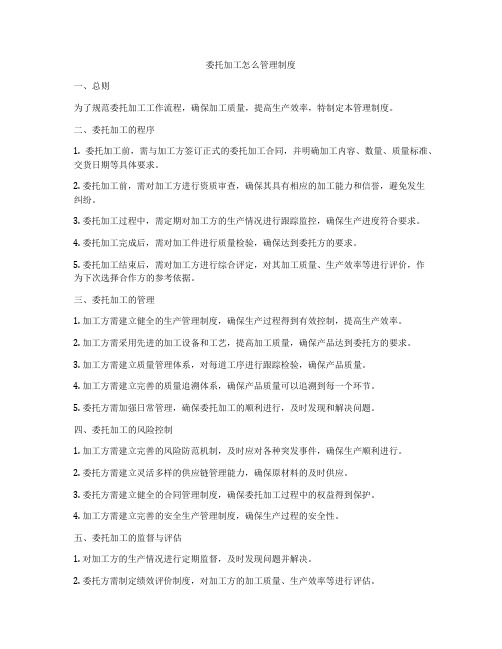 委托加工怎么管理制度

一、总则

为了规范委托加工工作流程，确保加工质量，提高生产效率，特制定本管理制度。

二、委托加工的程序

1. 委托加工前，需与加工方签订正式的委托加工合同，并明确加工内容、数量、质量标准、交货日期等具体要求。

2. 委托加工前，需对加工方进行资质审查，确保其具有相应的加工能力和信誉，避免发生纠纷。

3. 委托加工过程中，需定期对加工方的生产情况进行跟踪监控，确保生产进度符合要求。

4. 委托加工完成后，需对加工件进行质量检验，确保达到委托方的要求。

5. 委托加工结束后，需对加工方进行综合评定，对其加工质量、生产效率等进行评价，作为下次选择合作方的参考依据。

三、委托加工的管理

1. 加工方需建立健全的生产管理制度，确保生产过程得到有效控制，提高生产效率。

2. 加工方需采用先进的加工设备和工艺，提高加工质量，确保产品达到委托方的要求。

3. 加工方需建立质量管理体系，对每道工序进行跟踪检验，确保产品质量。

4. 加工方需建立完善的质量追溯体系，确保产品质量可以追溯到每一个环节。

5. 委托方需加强日常管理，确保委托加工的顺利进行，及时发现和解决问题。

四、委托加工的风险控制

1. 加工方需建立完善的风险防范机制，及时应对各种突发事件，确保生产顺利进行。

2. 委托方需建立灵活多样的供应链管理能力，确保原材料的及时供应。

3. 委托方需建立健全的合同管理制度，确保委托加工过程中的权益得到保护。

4. 加工方需建立完善的安全生产管理制度，确保生产过程的安全性。

五、委托加工的监督与评估

1. 对加工方的生产情况进行定期监督，及时发现问题并解决。

2. 委托方需制定绩效评价制度，对加工方的加工质量、生产效率等进行评估。